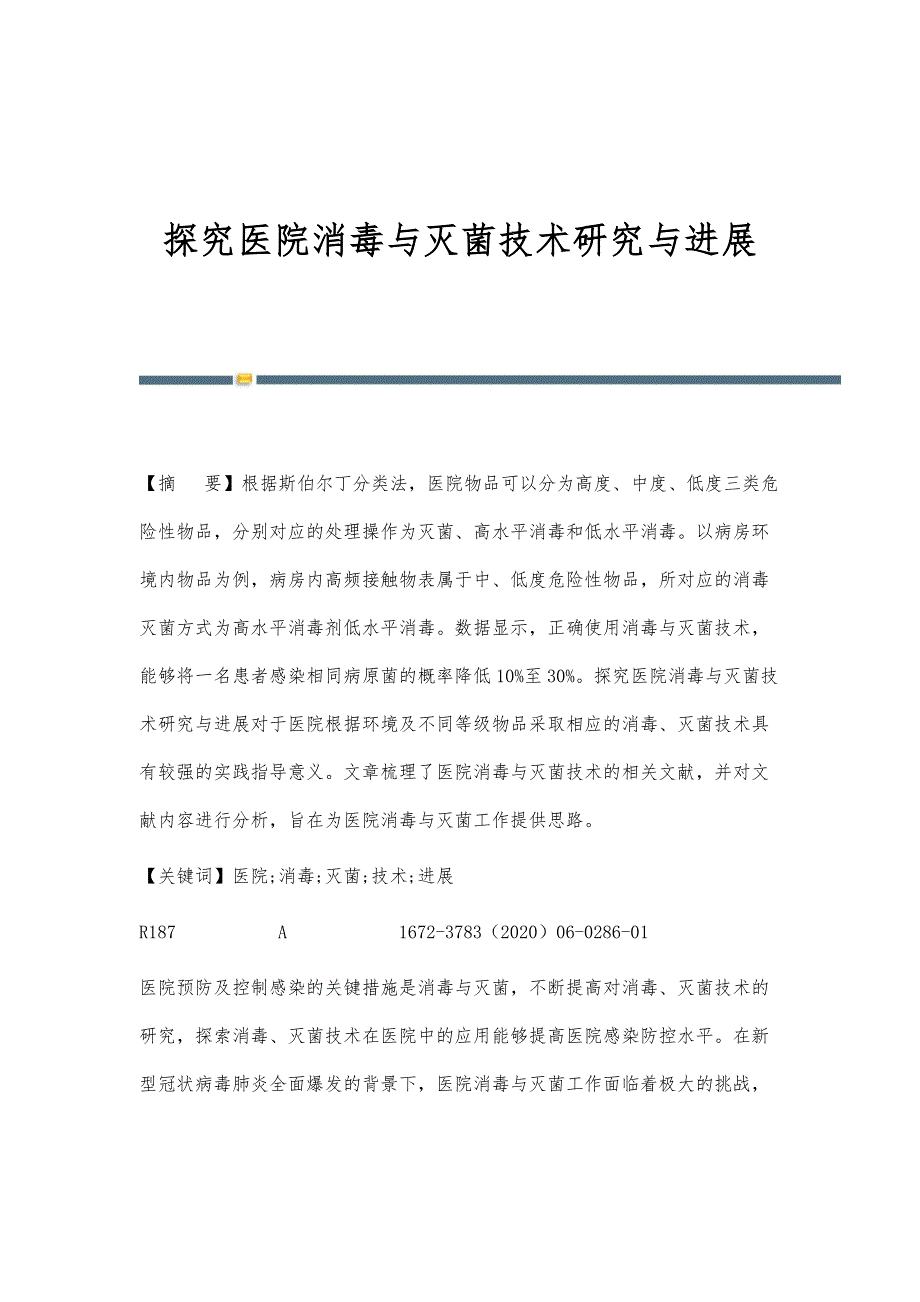 探究医院消毒与灭菌技术研究与进展

【摘　要】根据斯伯尔丁分类法，医院物品可以分为高度、中度、低度三类危险性物品，分别对应的处理操作为灭菌、高水平消毒和低水平消毒。以病房环境内物品为例，病房内高频接触物表属于中、低度危险性物品，所对应的消毒灭菌方式为高水平消毒剂低水平消毒。数据显示，正确使用消毒与灭菌技术，能够将一名患者感染相同病原菌的概率降低10%至30%。探究医院消毒与灭菌技术研究与进展对于医院根据环境及不同等级物品采取相应的消毒、灭菌技术具有较强的实践指导意义。文章梳理了医院消毒与灭菌技术的相关文献，并对文献内容进行分析，旨在为医院消毒与灭菌工作提供思路。

【关键词】医院;消毒;灭菌;技术;进展

R187　　A　　1672-3783（2020）06-0286-01

医院预防及控制感染的关键措施是消毒与灭菌，不断提高对消毒、灭菌技术的研究，探索消毒、灭菌技术在医院中的应用能够提高医院感染防控水平。在新型冠状病毒肺炎全面爆发的背景下，医院消毒与灭菌工作面临着极大的挑战，